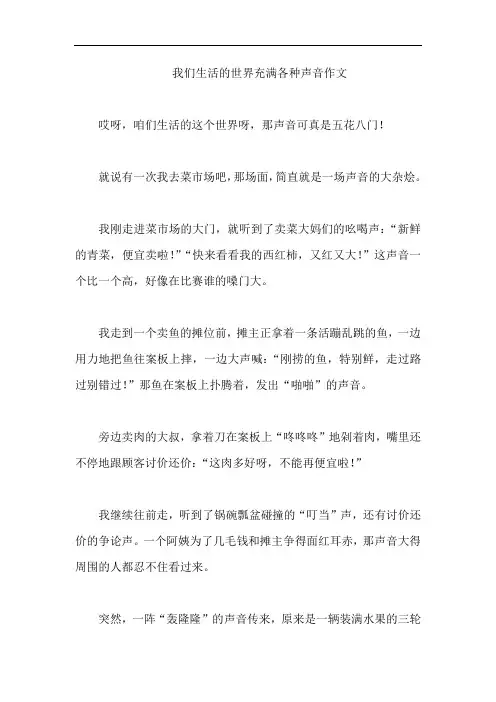 我们生活的世界充满各种声音作文

哎呀，咱们生活的这个世界呀，那声音可真是五花八门！

就说有一次我去菜市场吧，那场面，简直就是一场声音的大杂烩。

我刚走进菜市场的大门，就听到了卖菜大妈们的吆喝声：“新鲜的青菜，便宜卖啦！”“快来看看我的西红柿，又红又大！”这声音一个比一个高，好像在比赛谁的嗓门大。

我走到一个卖鱼的摊位前，摊主正拿着一条活蹦乱跳的鱼，一边用力地把鱼往案板上摔，一边大声喊：“刚捞的鱼，特别鲜，走过路过别错过！”那鱼在案板上扑腾着，发出“啪啪”的声音。

旁边卖肉的大叔，拿着刀在案板上“咚咚咚”地剁着肉，嘴里还不停地跟顾客讨价还价：“这肉多好呀，不能再便宜啦！”

我继续往前走，听到了锅碗瓢盆碰撞的“叮当”声，还有讨价还价的争论声。一个阿姨为了几毛钱和摊主争得面红耳赤，那声音大得周围的人都忍不住看过来。

突然，一阵“轰隆隆”的声音传来，原来是一辆装满水果的三轮